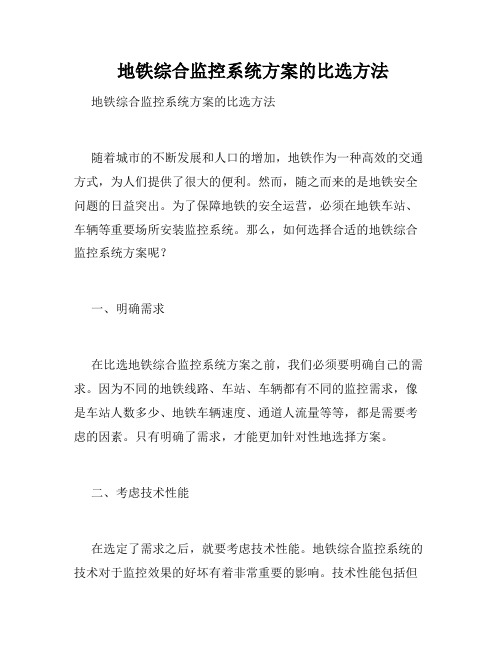 地铁综合监控系统方案的比选方法

地铁综合监控系统方案的比选方法

随着城市的不断发展和人口的增加，地铁作为一种高效的交通方式，为人们提供了很大的便利。然而，随之而来的是地铁安全问题的日益突出。为了保障地铁的安全运营，必须在地铁车站、车辆等重要场所安装监控系统。那么，如何选择合适的地铁综合监控系统方案呢？

一、明确需求

在比选地铁综合监控系统方案之前，我们必须要明确自己的需求。因为不同的地铁线路、车站、车辆都有不同的监控需求，像是车站人数多少、地铁车辆速度、通道人流量等等，都是需要考虑的因素。只有明确了需求，才能更加针对性地选择方案。

二、考虑技术性能

在选定了需求之后，就要考虑技术性能。地铁综合监控系统的技术对于监控效果的好坏有着非常重要的影响。技术性能包括但